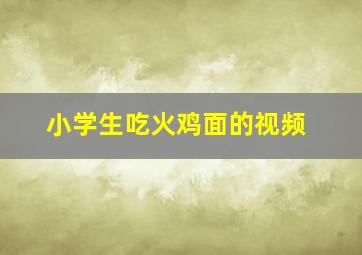 小学生吃火鸡面的视频